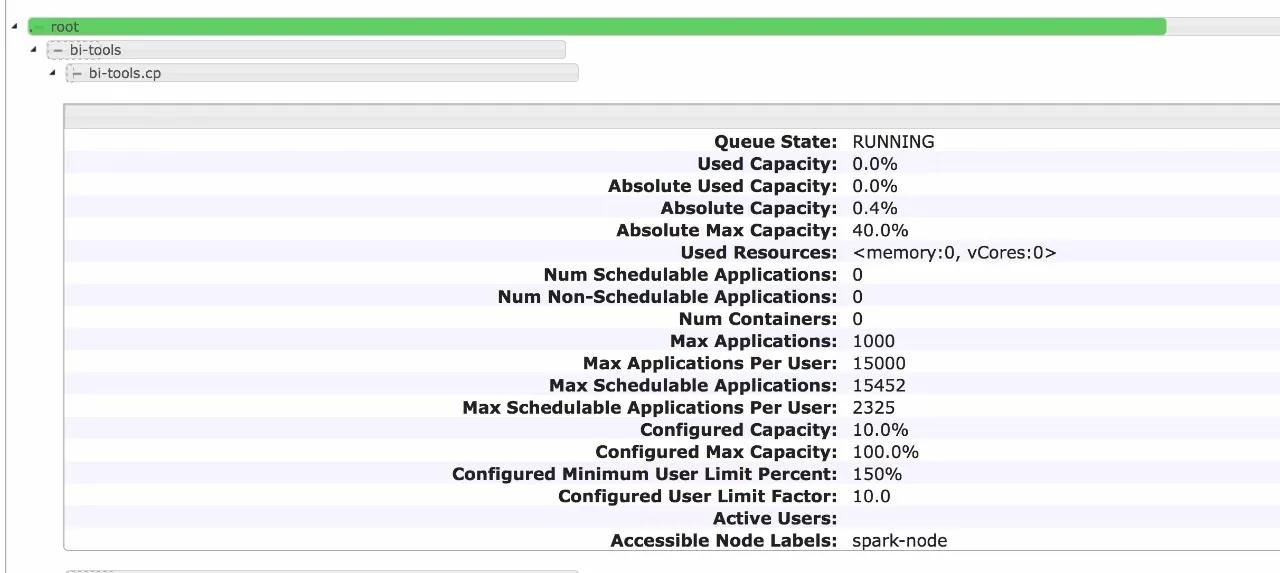 root
bi-tools
bi-tools.cp

| | |
|---|---|
| Queue State: | RUNNING |
| Used Capacity: | 0.0% |
| Absolute Used Capacity: | 0.0% |
| Absolute Capacity: | 0.4% |
| Absolute Max Capacity: | 40.0% |
| Used Resources: | <memory:0, vCores:0> |
| Num Schedulable Applications: | 0 |
| Num Non-Schedulable Applications: | 0 |
| Num Containers: | 0 |
| Max Applications: | 1000 |
| Max Applications Per User: | 15000 |
| Max Schedulable Applications: | 15452 |
| Max Schedulable Applications Per User: | 2325 |
| Configured Capacity: | 10.0% |
| Configured Max Capacity: | 100.0% |
| Configured Minimum User Limit Percent: | 150% |
| Configured User Limit Factor: | 10.0 |
| Active Users: | |
| Accessible Node Labels: | spark-node |